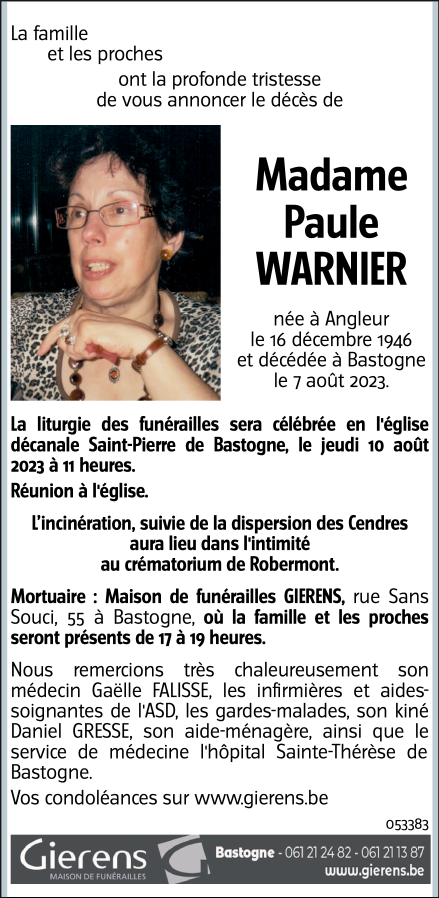 La famille
et les proches
ont la profonde tristesse
de vous annoncer le décès de

Madame
Paule
WARNIER

née à Angleur
le 16 décembre 1946
et décédée à Bastogne
le 7 août 2023.

La liturgie des funérailles sera célébrée en l'église décanale Saint-Pierre de Bastogne, le jeudi 10 août 2023 à 11 heures.

Réunion à l'église.

L'incinération, suivie de la dispersion des Cendres
aura lieu dans l'intimité
au crématorium de Robermont.

Mortuaire : Maison de funérailles GIERENS, rue Sans Souci, 55 à Bastogne, où la famille et les proches seront présents de 17 à 19 heures.

Nous remercions très chaleureusement son médecin Gaëlle FALISSE, les infirmières et aides-soignantes de l'ASD, les gardes-malades, son kiné Daniel GRESSE, son aide-ménagère, ainsi que le service de médecine l'hôpital Sainte-Thérèse de Bastogne.

Vos condoléances sur www.gierens.be

053383

Gierens
MAISON DE FUNÉRAILLES

Bastogne - 061 21 24 82 - 061 21 13 87
www.gierens.be